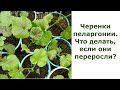 Черенки пеларгонии. Что делать, если они переросли?